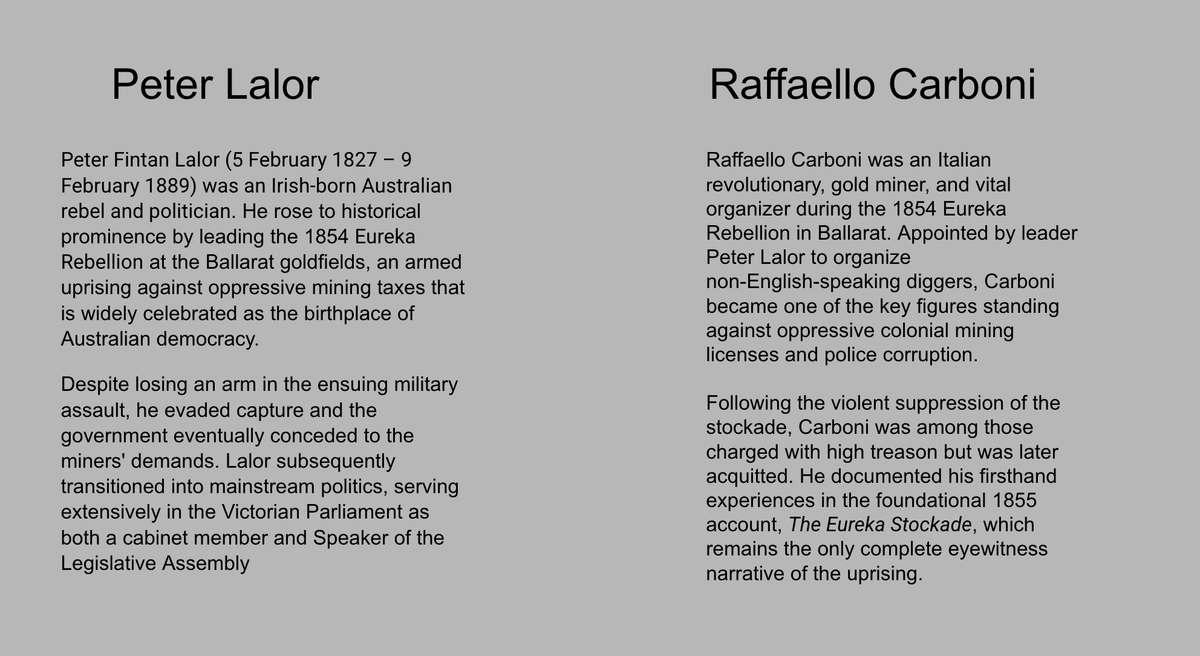 Peter Lalor

Peter Fintan Lalor (5 February 1827 – 9 February 1889) was an Irish-born Australian rebel and politician. He rose to historical prominence by leading the 1854 Eureka Rebellion at the Ballarat goldfields, an armed uprising against oppressive mining taxes that is widely celebrated as the birthplace of Australian democracy.

Despite losing an arm in the ensuing military assault, he evaded capture and the government eventually conceded to the miners' demands. Lalor subsequently transitioned into mainstream politics, serving extensively in the Victorian Parliament as both a cabinet member and Speaker of the Legislative Assembly

Raffaello Carboni

Raffaello Carboni was an Italian revolutionary, gold miner, and vital organizer during the 1854 Eureka Rebellion in Ballarat. Appointed by leader Peter Lalor to organize non-English-speaking diggers, Carboni became one of the key figures standing against oppressive colonial mining licenses and police corruption.

Following the violent suppression of the stockade, Carboni was among those charged with high treason but was later acquitted. He documented his firsthand experiences in the foundational 1855 account, The Eureka Stockade, which remains the only complete eyewitness narrative of the uprising.